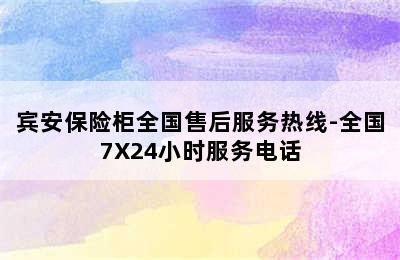 宾安保险柜全国售后服务热线-全国7X24小时服务电话